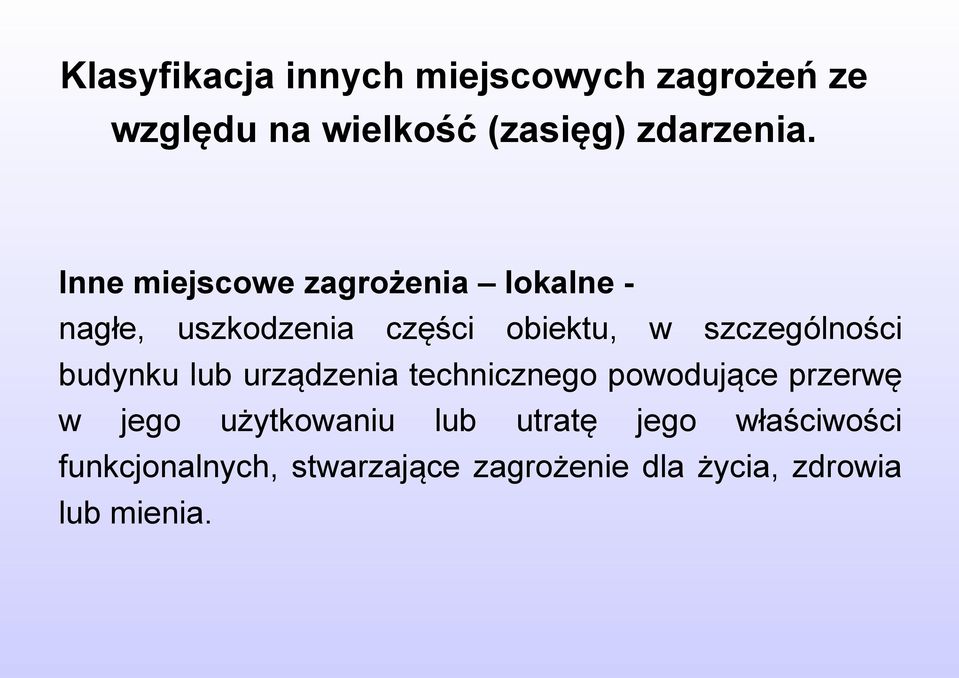 Klasyfikacja innych miejscowych zagrożeń ze względu na wielkość (zasięg) zdarzenia.

Inne miejscowe zagrożenia – lokalne -
nagłe, uszkodzenia części obiektu, w szczególności budynku lub urządzenia technicznego powodujące przerwę w jego użytkowaniu lub utratę jego właściwości funkcjonalnych, stwarzające zagrożenie dla życia, zdrowia lub mienia.